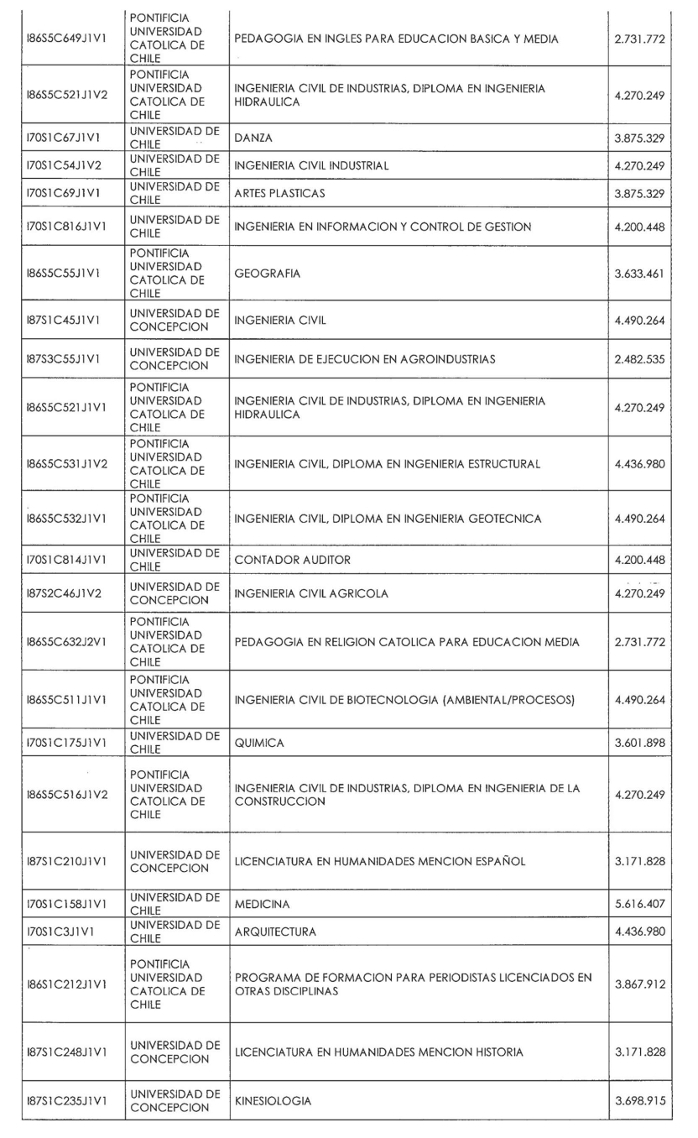 | | | | |
|---|---|---|---|
| I86S5C649J1V1 | PONTIFICIA UNIVERSIDAD CATOLICA DE CHILE | PEDAGOGIA EN INGLES PARA EDUCACION BASICA Y MEDIA | 2.731.772 |
| I86S5C521J1V2 | PONTIFICIA UNIVERSIDAD CATOLICA DE CHILE | INGENIERIA CIVIL DE INDUSTRIAS, DIPLOMA EN INGENIERIA HIDRAULICA | 4.270.249 |
| I70S1C67J1V1 | UNIVERSIDAD DE CHILE | DANZA | 3.875.329 |
| I70S1C54J1V2 | UNIVERSIDAD DE CHILE | INGENIERIA CIVIL INDUSTRIAL | 4.270.249 |
| I70S1C69J1V1 | UNIVERSIDAD DE CHILE | ARTES PLASTICAS | 3.875.329 |
| I70S1C816J1V1 | UNIVERSIDAD DE CHILE | INGENIERIA EN INFORMACION Y CONTROL DE GESTION | 4.200.448 |
| I86S5C55J1V1 | PONTIFICIA UNIVERSIDAD CATOLICA DE CHILE | GEOGRAFIA | 3.633.461 |
| I87S1C45J1V1 | UNIVERSIDAD DE CONCEPCION | INGENIERIA CIVIL | 4.490.264 |
| I87S3C55J1V1 | UNIVERSIDAD DE CONCEPCION | INGENIERIA DE EJECUCION EN AGROINDUSTRIAS | 2.482.535 |
| I86S5C521J1V1 | PONTIFICIA UNIVERSIDAD CATOLICA DE CHILE | INGENIERIA CIVIL DE INDUSTRIAS, DIPLOMA EN INGENIERIA HIDRAULICA | 4.270.249 |
| I86S5C531J1V2 | PONTIFICIA UNIVERSIDAD CATOLICA DE CHILE | INGENIERIA CIVIL, DIPLOMA EN INGENIERIA ESTRUCTURAL | 4.436.980 |
| I86S5C532J1V1 | PONTIFICIA UNIVERSIDAD CATOLICA DE CHILE | INGENIERIA CIVIL, DIPLOMA EN INGENIERIA GEOTECNICA | 4.490.264 |
| I70S1C814J1V1 | UNIVERSIDAD DE CHILE | CONTADOR AUDITOR | 4.200.448 |
| I87S2C46J1V2 | UNIVERSIDAD DE CONCEPCION | INGENIERIA CIVIL AGRICOLA | 4.270.249 |
| I86S5C632J2V1 | PONTIFICIA UNIVERSIDAD CATOLICA DE CHILE | PEDAGOGIA EN RELIGION CATOLICA PARA EDUCACION MEDIA | 2.731.772 |
| I86S5C511J1V1 | PONTIFICIA UNIVERSIDAD CATOLICA DE CHILE | INGENIERIA CIVIL DE BIOTECNOLOGIA (AMBIENTAL/PROCESOS) | 4.490.264 |
| I70S1C175J1V1 | UNIVERSIDAD DE CHILE | QUIMICA | 3.601.898 |
| I86S5C516J1V2 | PONTIFICIA UNIVERSIDAD CATOLICA DE CHILE | INGENIERIA CIVIL DE INDUSTRIAS, DIPLOMA EN INGENIERIA DE LA CONSTRUCCION | 4.270.249 |
| I87S1C210J1V1 | UNIVERSIDAD DE CONCEPCION | LICENCIATURA EN HUMANIDADES MENCION ESPAÑOL | 3.171.828 |
| I70S1C158J1V1 | UNIVERSIDAD DE CHILE | MEDICINA | 5.616.407 |
| I70S1C3J1V1 | UNIVERSIDAD DE CHILE | ARQUITECTURA | 4.436.980 |
| I86S1C212J1V1 | PONTIFICIA UNIVERSIDAD CATOLICA DE CHILE | PROGRAMA DE FORMACION PARA PERIODISTAS LICENCIADOS EN OTRAS DISCIPLINAS | 3.867.912 |
| I87S1C248J1V1 | UNIVERSIDAD DE CONCEPCION | LICENCIATURA EN HUMANIDADES MENCION HISTORIA | 3.171.828 |
| I87S1C235J1V1 | UNIVERSIDAD DE CONCEPCION | KINESIOLOGIA | 3.698.915 |